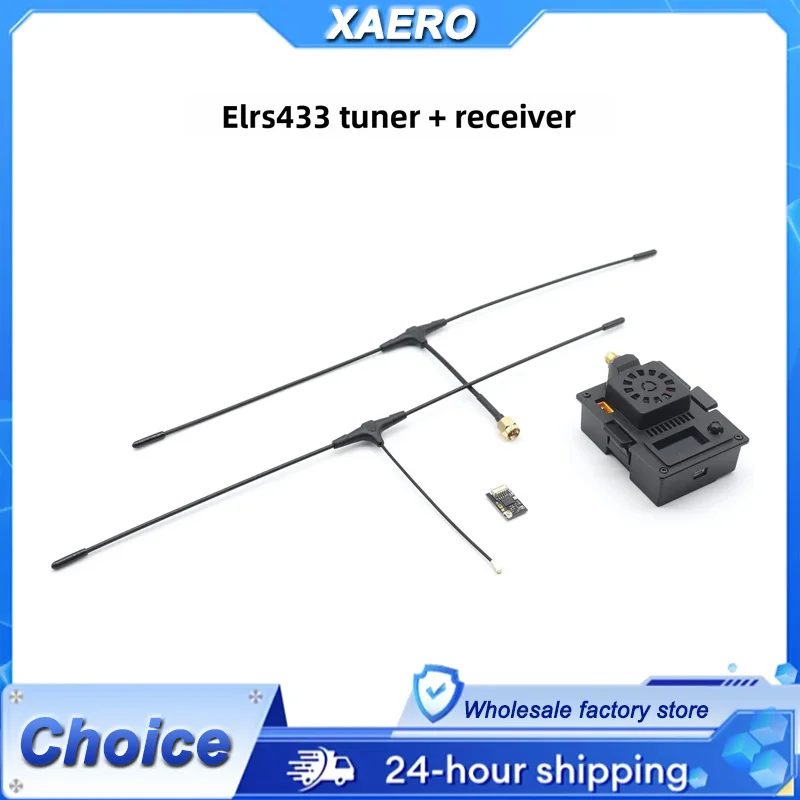 XAERO

Elrs433 tuner + receiver

Choice

Wholesale factory store

24-hour shipping